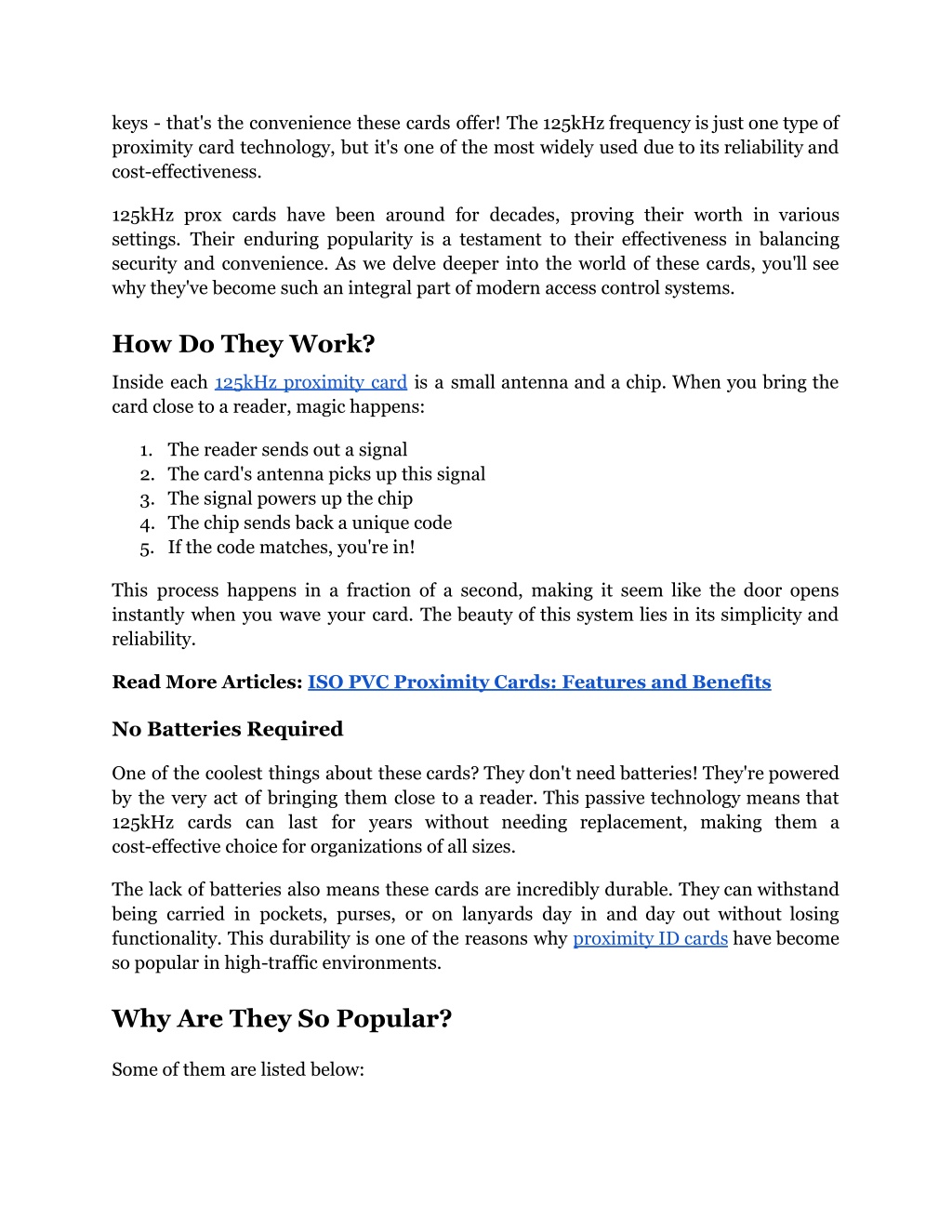 keys - that's the convenience these cards offer! The 125kHz frequency is just one type of proximity card technology, but it's one of the most widely used due to its reliability and cost-effectiveness.

125kHz prox cards have been around for decades, proving their worth in various settings. Their enduring popularity is a testament to their effectiveness in balancing security and convenience. As we delve deeper into the world of these cards, you'll see why they've become such an integral part of modern access control systems.

How Do They Work?

Inside each 125kHz proximity card is a small antenna and a chip. When you bring the card close to a reader, magic happens:

1. The reader sends out a signal
2. The card's antenna picks up this signal
3. The signal powers up the chip
4. The chip sends back a unique code
5. If the code matches, you're in!

This process happens in a fraction of a second, making it seem like the door opens instantly when you wave your card. The beauty of this system lies in its simplicity and reliability.

Read More Articles: ISO PVC Proximity Cards: Features and Benefits

No Batteries Required

One of the coolest things about these cards? They don't need batteries! They're powered by the very act of bringing them close to a reader. This passive technology means that 125kHz cards can last for years without needing replacement, making them a cost-effective choice for organizations of all sizes.

The lack of batteries also means these cards are incredibly durable. They can withstand being carried in pockets, purses, or on lanyards day in and day out without losing functionality. This durability is one of the reasons why proximity ID cards have become so popular in high-traffic environments.

Why Are They So Popular?

Some of them are listed below: